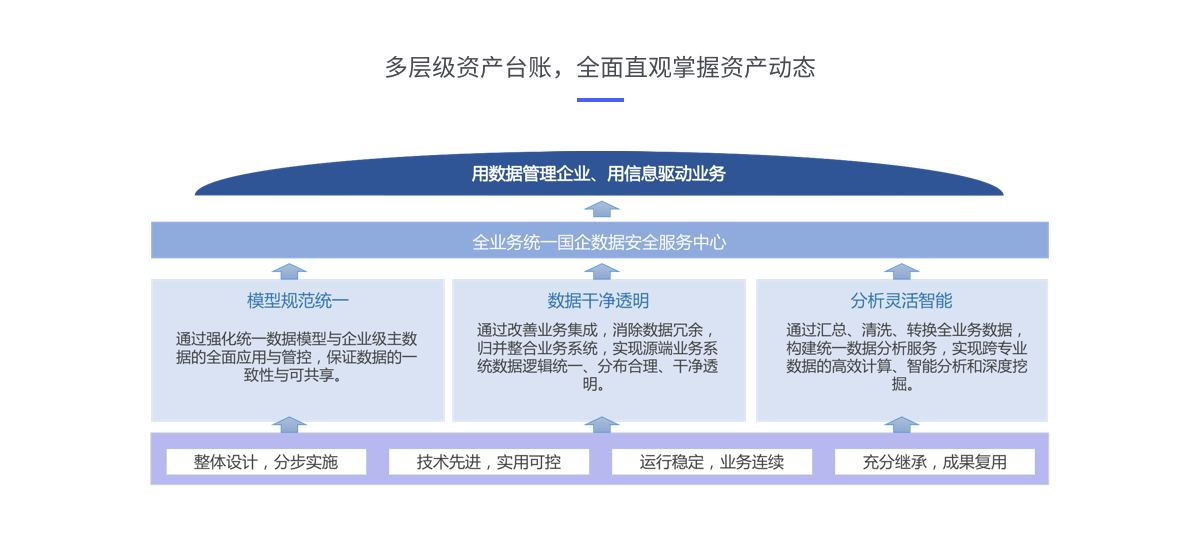 多层级资产台账，全面直观掌握资产动态

用数据管理企业、用信息驱动业务

全业务统一国企数据安全服务中心

模型规范统一

通过强化统一数据模型与企业级主数据的全面应用与管控，保证数据的一致性与可共享。

数据干净透明

通过改善业务集成，消除数据冗余，归并整合业务系统，实现源端业务系统数据逻辑统一、分布合理、干净透明。

分析灵活智能

通过汇总、清洗、转换全业务数据，构建统一数据分析服务，实现跨专业数据的高效计算、智能分析和深度挖掘。

整体设计，分步实施

技术先进，实用可控

运行稳定，业务连续

充分继承，成果复用